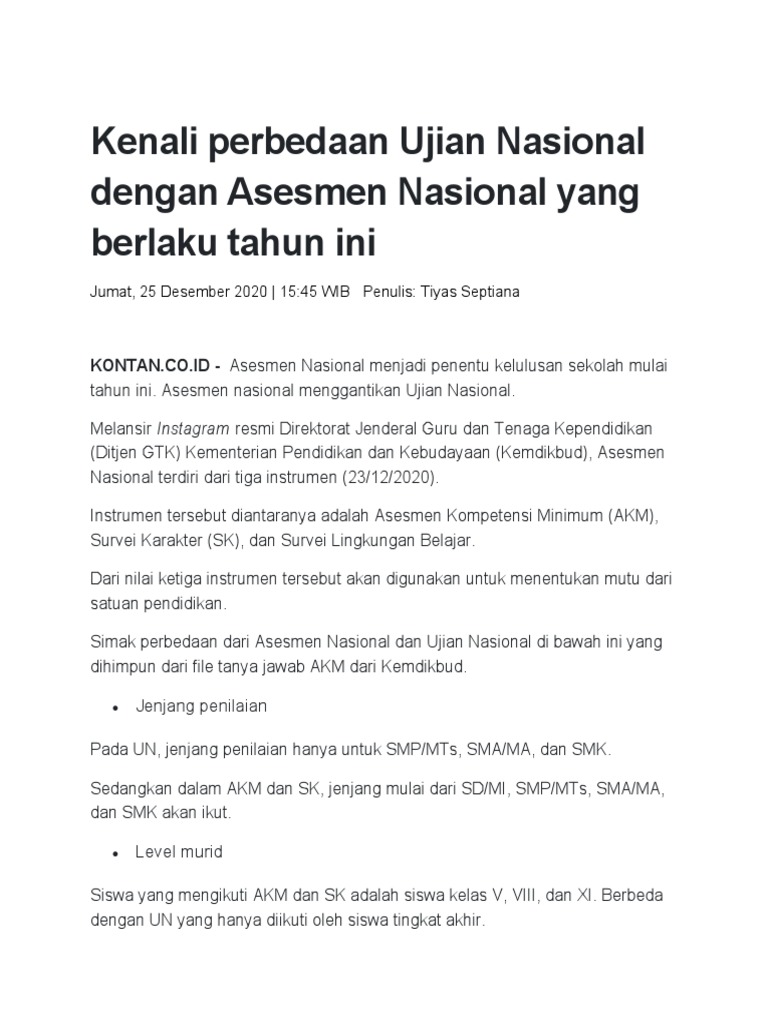 Kenali perbedaan Ujian Nasional dengan Asesmen Nasional yang berlaku tahun ini

Jumat, 25 Desember 2020 | 15:45 WIB Penulis: Tiyas Septiana

KONTAN.CO.ID - Asesmen Nasional menjadi penentu kelulusan sekolah mulai tahun ini. Asesmen nasional menggantikan Ujian Nasional.

Melansir Instagram resmi Direktorat Jenderal Guru dan Tenaga Kependidikan (Ditjen GTK) Kementerian Pendidikan dan Kebudayaan (Kemdikbud), Asesmen Nasional terdiri dari tiga instrumen (23/12/2020).

Instrumen tersebut diantaranya adalah Asesmen Kompetensi Minimum (AKM), Survei Karakter (SK), dan Survei Lingkungan Belajar.

Dari nilai ketiga instrumen tersebut akan digunakan untuk menentukan mutu dari satuan pendidikan.

Simak perbedaan dari Asesmen Nasional dan Ujian Nasional di bawah ini yang dihimpun dari file tanya jawab AKM dari Kemdikbud.

• Jenjang penilaian

Pada UN, jenjang penilaian hanya untuk SMP/MTs, SMA/MA, dan SMK.

Sedangkan dalam AKM dan SK, jenjang mulai dari SD/MI, SMP/MTs, SMA/MA, dan SMK akan ikut.

• Level murid

Siswa yang mengikuti AKM dan SK adalah siswa kelas V, VIII, dan XI. Berbeda dengan UN yang hanya diikuti oleh siswa tingkat akhir.